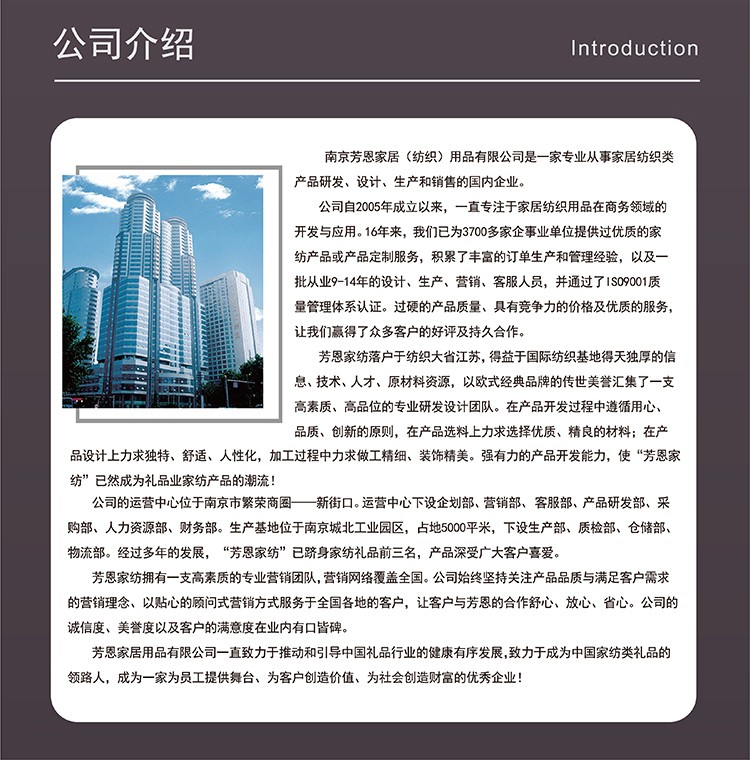 公司介绍

Introduction

南京芳恩家居（纺织）用品有限公司是一家专业从事家居纺织类产品研发、设计、生产和销售的国内企业。

公司自2005年成立以来，一直专注于家居纺织用品在商务领域的开发与应用。16年来，我们已为3700多家企事业单位提供过优质的家纺产品或产品定制服务，积累了丰富的订单生产和管理经验，以及一批从业9-14年的设计、生产、营销、客服人员，并通过了ISO9001质量管理体系认证。过硬的产品质量、具有竞争力的价格及优质的服务，让我们赢得了众多客户的好评及持久合作。

芳恩家纺落户于纺织大省江苏，得益于国际纺织基地得天独厚的信息、技术、人才、原材料资源，以欧式经典品牌的传世美誉汇集了一支高素质、高品位的专业研发设计团队。在产品开发过程中遵循用心、品质、创新的原则，在产品选料上力求选择优质、精良的材料；在产品设计上力求独特、舒适、人性化，加工过程中力求做工精细、装饰精美。强有力的产品开发能力，使“芳恩家纺”已然成为礼品业家纺产品的潮流！

公司的运营中心位于南京市繁荣商圈——新街口。运营中心下设企划部、营销部、客服部、产品研发部、采购部、人力资源部、财务部。生产基地位于南京城北工业园区，占地5000平米，下设生产部、质检部、仓储部、物流部。经过多年的发展，“芳恩家纺”已跻身家纺礼品前三名，产品深受广大客户喜爱。

芳恩家纺拥有一支高素质的专业营销团队，营销网络覆盖全国。公司始终坚持关注产品品质与满足客户需求的营销理念、以贴心的顾问式营销方式服务于全国各地的客户，让客户与芳恩的合作舒心、放心、省心。公司的诚信度、美誉度以及客户的满意度在业内有口皆碑。

芳恩家居用品有限公司一直致力于推动和引导中国礼品行业的健康有序发展，致力于成为中国家纺类礼品的领路人，成为一家为员工提供舞台、为客户创造价值、为社会创造财富的优秀企业！